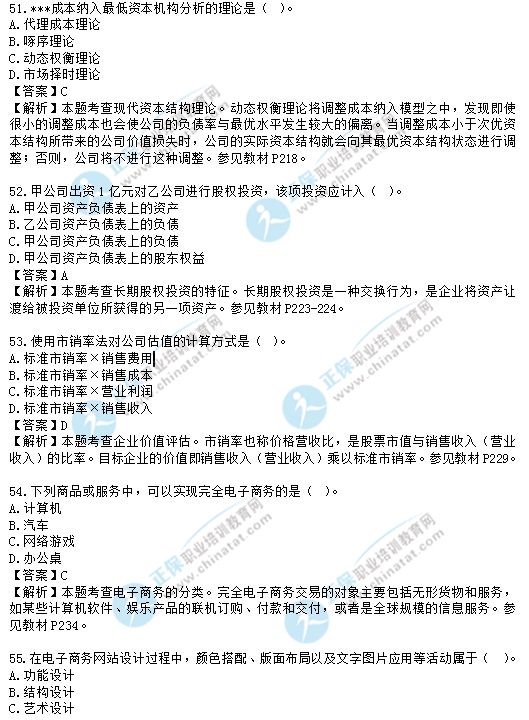 51.***成本纳入最低资本机构分析的理论是（ ）。
A.代理成本理论
B.啄序理论
C.动态权衡理论
D.市场择时理论
【答案】C
【解析】本题考查现代资本结构理论。动态权衡理论将调整成本纳入模型之中，发现即使很小的调整成本也会使公司的负债率与最优水平发生较大的偏离。当调整成本小于次优资本结构所带来的公司价值损失时，公司的实际资本结构就会向其最优资本结构状态进行调整；否则，公司将不进行这种调整。参见教材 P218。

52.甲公司出资 1 亿元对乙公司进行股权投资，该项投资应计入（ ）。
A.甲公司资产负债表上的资产
B.乙公司资产负债表上的负债
C.甲公司资产负债表上的负债
D.甲公司资产负债表上的股东权益
【答案】A
【解析】本题考查长期股权投资的特征。长期股权投资是一种交换行为，是企业将资产让渡给被投资单位所获得的另一项资产。参见教材 P223-224。

53.使用市销率法对公司估值的计算方式是（ ）。
A.标准市销率×销售费用
B.标准市销率×销售成本
C.标准市销率×营业利润
D.标准市销率×销售收入
【答案】D
【解析】本题考查企业价值评估。市销率也称价格营收比，是股票市值与销售收入（营业收入）的比率。目标企业的价值即销售收入（营业收入）乘以标准市销率。参见教材 P229。

54.下列商品或服务中，可以实现完全电子商务的是（ ）。
A.计算机
B.汽车
C.网络游戏
D.办公桌
【答案】C
【解析】本题考查电子商务的分类。完全电子商务交易的对象主要包括无形货物和服务，如某些计算机软件、娱乐产品的联机订购、付款和交付，或者是全球规模的信息服务。参见教材 P234。

55.在电子商务网站设计过程中，颜色搭配、版面布局以及文字图片应用等活动属于（ ）。
A.功能设计
B.结构设计
C.艺术设计

正保职业培训教育网 www.chinatat.com